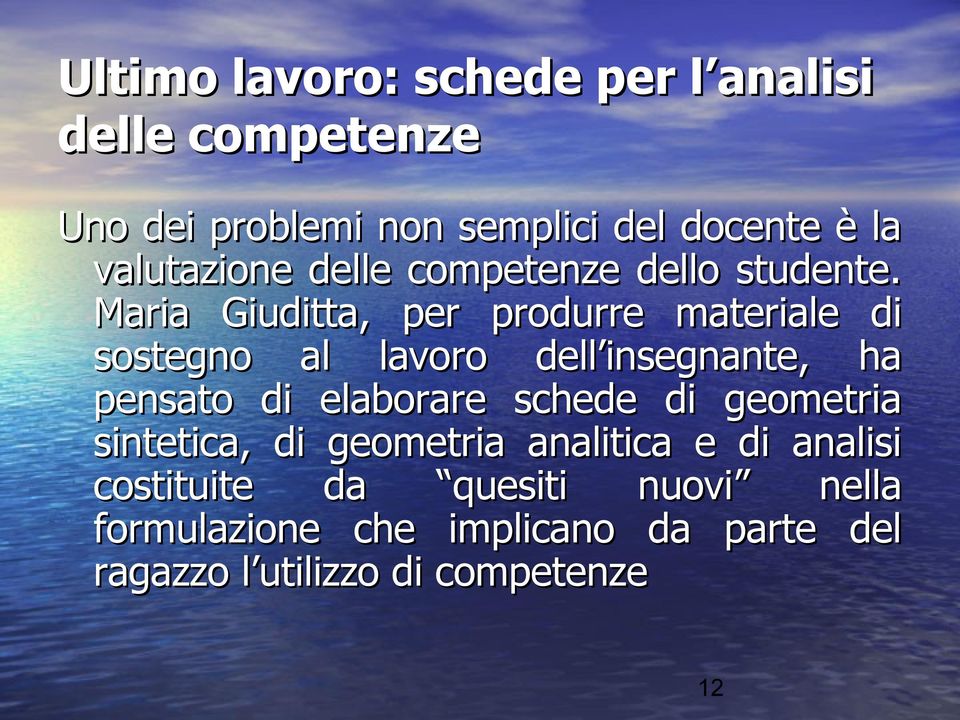 Ultimo lavoro: schede per l’analisi delle competenze

Uno dei problemi non semplici del docente è la valutazione delle competenze dello studente. Maria Giuditta, per produrre materiale di sostegno al lavoro dell’insegnante, ha pensato di elaborare schede di geometria sintetica, di geometria analitica e di analisi costituite da “quesiti nuovi” nella formulazione che implicano da parte del ragazzo l’utilizzo di competenze

12